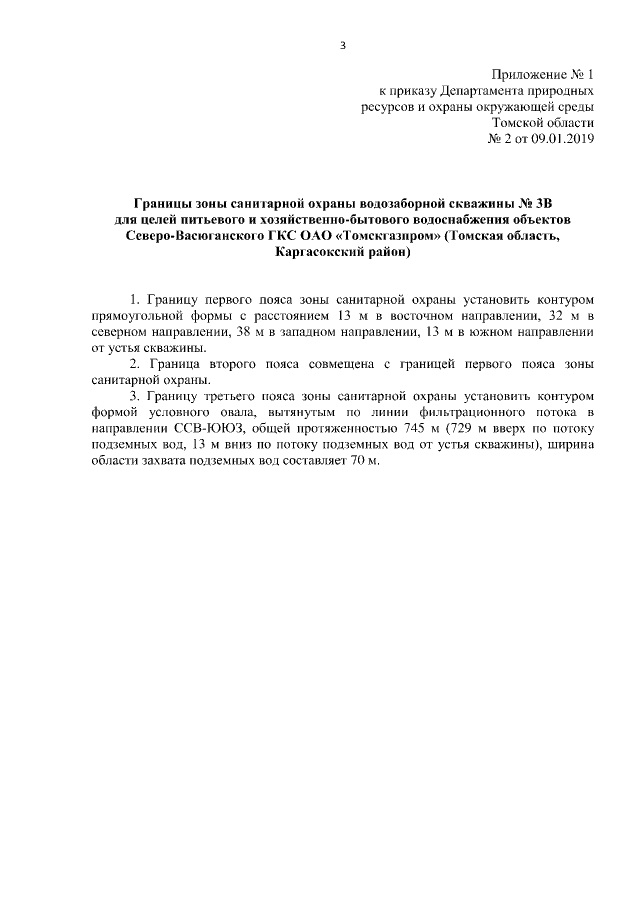 3

Приложение № 1
к приказу Департамента природных
ресурсов и охраны окружающей среды
Томской области
№ 2 от 09.01.2019

Границы зоны санитарной охраны водозаборной скважины № 3В
для целей питьевого и хозяйственно-бытового водоснабжения объектов
Северо-Васюганского ГКС ОАО «Томскгазпром» (Томская область,
Каргасокский район)

1. Границу первого пояса зоны санитарной охраны установить контуром прямоугольной формы с расстоянием 13 м в восточном направлении, 32 м в северном направлении, 38 м в западном направлении, 13 м в южном направлении от устья скважины.

2. Граница второго пояса совмещена с границей первого пояса зоны санитарной охраны.

3. Границу третьего пояса зоны санитарной охраны установить контуром формой условного овала, вытянутым по линии фильтрационного потока в направлении ССВ-ЮЮЗ, общей протяженностью 745 м (729 м вверх по потоку подземных вод, 13 м вниз по потоку подземных вод от устья скважины), ширина области захвата подземных вод составляет 70 м.